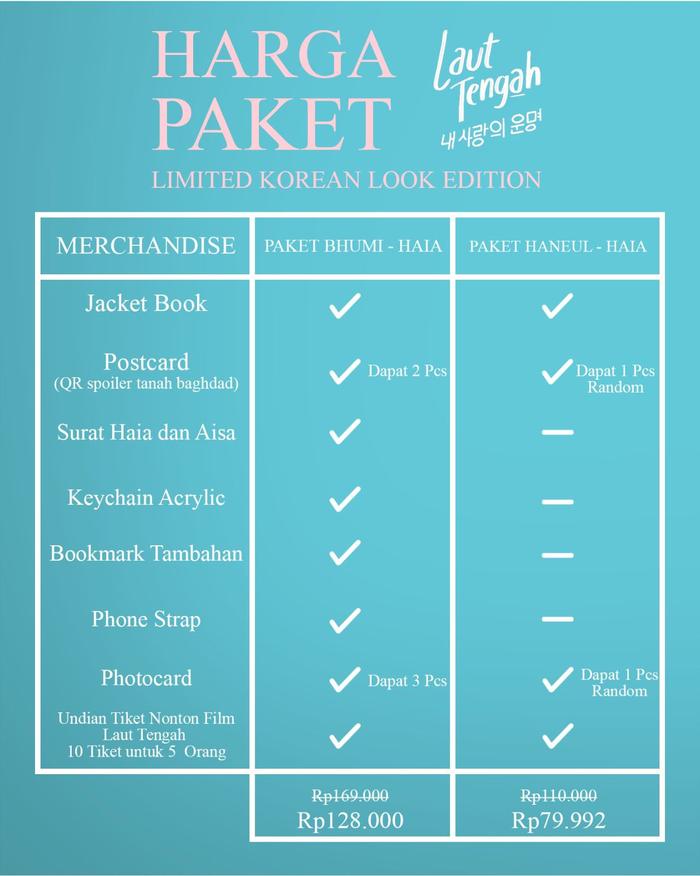 HARGA PAKET

Laut Tengah
내 사랑의 운명

LIMITED KOREAN LOOK EDITION

| MERCHANDISE | PAKET BHUMI - HAIA | PAKET HANEUL - HAIA |
|---|---|---|
| Jacket Book | ✓ | ✓ |
| Postcard (QR spoiler tanah baghdad) | ✓ Dapat 2 Pcs | ✓ Dapat 1 Pcs Random |
| Surat Haia dan Aisa | ✓ | — |
| Keychain Acrylic | ✓ | — |
| Bookmark Tambahan | ✓ | — |
| Phone Strap | ✓ | — |
| Photocard | ✓ Dapat 3 Pcs | ✓ Dapat 1 Pcs Random |
| Undian Tiket Nonton Film Laut Tengah 10 Tiket untuk 5 Orang | ✓ | ✓ |
| | ~~Rp169.000~~ Rp128.000 | ~~Rp110.000~~ Rp79.992 |